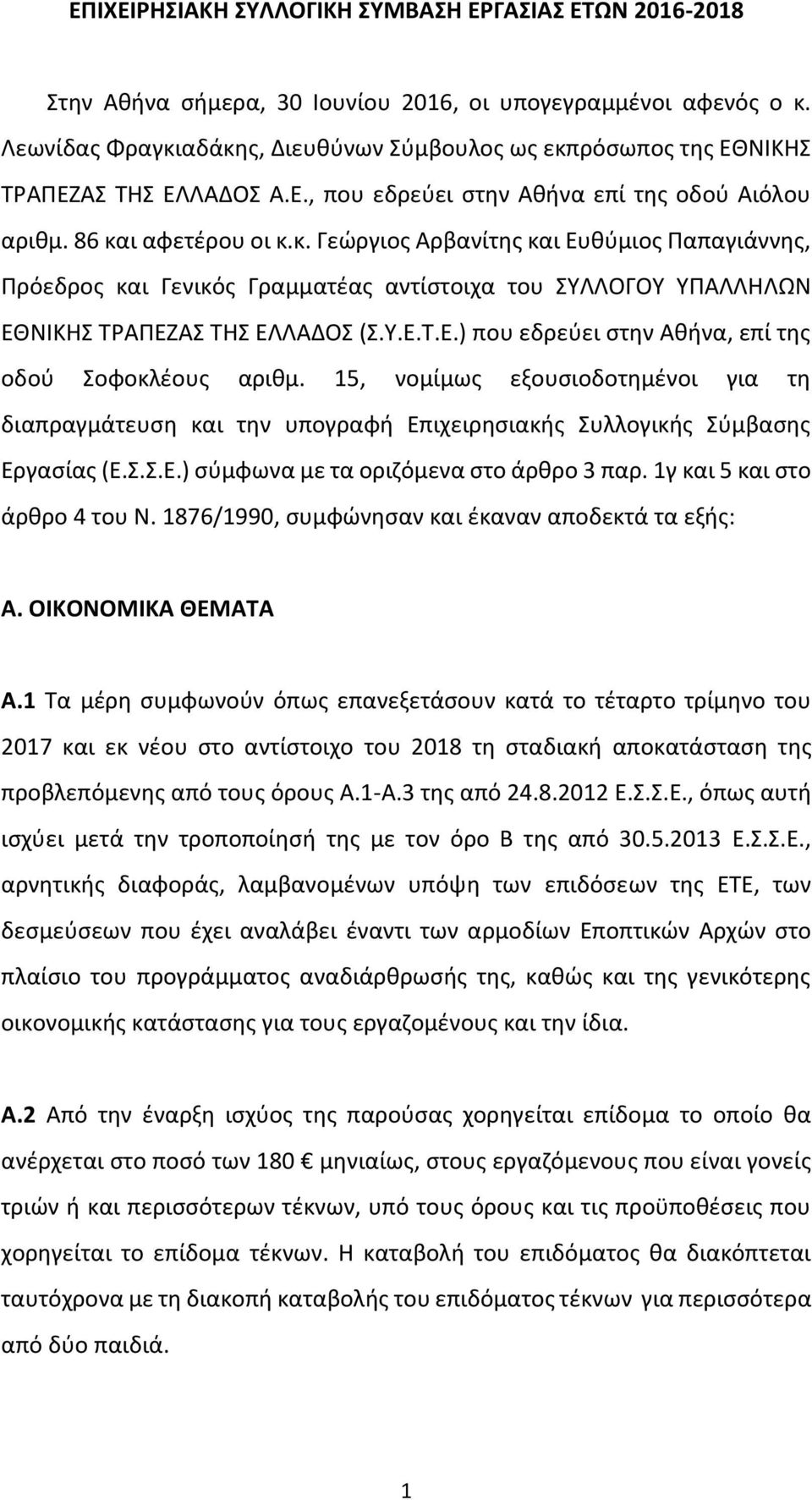 ΕΠΙΧΕΙΡΗΣΙΑΚΗ ΣΥΛΛΟΓΙΚΗ ΣΥΜΒΑΣΗ ΕΡΓΑΣΙΑΣ ΕΤΩΝ 2016-2018

Στην Αθήνα σήμερα, 30 Ιουνίου 2016, οι υπογεγραμμένοι αφενός ο κ. Λεωνίδας Φραγκιαδάκης, Διευθύνων Σύμβουλος ως εκπρόσωπος της ΕΘΝΙΚΗΣ ΤΡΑΠΕΖΑΣ ΤΗΣ ΕΛΛΑΔΟΣ Α.Ε., που εδρεύει στην Αθήνα επί της οδού Αιόλου αριθμ. 86 και αφετέρου οι κ.κ. Γεώργιος Αρβανίτης και Ευθύμιος Παπαγιάννης, Πρόεδρος και Γενικός Γραμματέας αντίστοιχα του ΣΥΛΛΟΓΟΥ ΥΠΑΛΛΗΛΩΝ ΕΘΝΙΚΗΣ ΤΡΑΠΕΖΑΣ ΤΗΣ ΕΛΛΑΔΟΣ (Σ.Υ.Ε.Τ.Ε.) που εδρεύει στην Αθήνα, επί της οδού Σοφοκλέους αριθμ. 15, νομίμως εξουσιοδοτημένοι για τη διαπραγμάτευση και την υπογραφή Επιχειρησιακής Συλλογικής Σύμβασης Εργασίας (Ε.Σ.Σ.Ε.) σύμφωνα με τα οριζόμενα στο άρθρο 3 παρ. 1γ και 5 και στο άρθρο 4 του Ν. 1876/1990, συμφώνησαν και έκαναν αποδεκτά τα εξής:

Α. ΟΙΚΟΝΟΜΙΚΑ ΘΕΜΑΤΑ

Α.1 Τα μέρη συμφωνούν όπως επανεξετάσουν κατά το τέταρτο τρίμηνο του 2017 και εκ νέου στο αντίστοιχο του 2018 τη σταδιακή αποκατάσταση της προβλεπόμενης από τους όρους Α.1-Α.3 της από 24.8.2012 Ε.Σ.Σ.Ε., όπως αυτή ισχύει μετά την τροποποίησή της με τον όρο Β της από 30.5.2013 Ε.Σ.Σ.Ε., αρνητικής διαφοράς, λαμβανομένων υπόψη των επιδόσεων της ΕΤΕ, των δεσμεύσεων που έχει αναλάβει έναντι των αρμοδίων Εποπτικών Αρχών στο πλαίσιο του προγράμματος αναδιάρθρωσής της, καθώς και της γενικότερης οικονομικής κατάστασης για τους εργαζομένους και την ίδια.

Α.2 Από την έναρξη ισχύος της παρούσας χορηγείται επίδομα το οποίο θα ανέρχεται στο ποσό των 180 € μηνιαίως, στους εργαζόμενους που είναι γονείς τριών ή και περισσότερων τέκνων, υπό τους όρους και τις προϋποθέσεις που χορηγείται το επίδομα τέκνων. Η καταβολή του επιδόματος θα διακόπτεται ταυτόχρονα με τη διακοπή καταβολής του επιδόματος τέκνων για περισσότερα από δύο παιδιά.

1